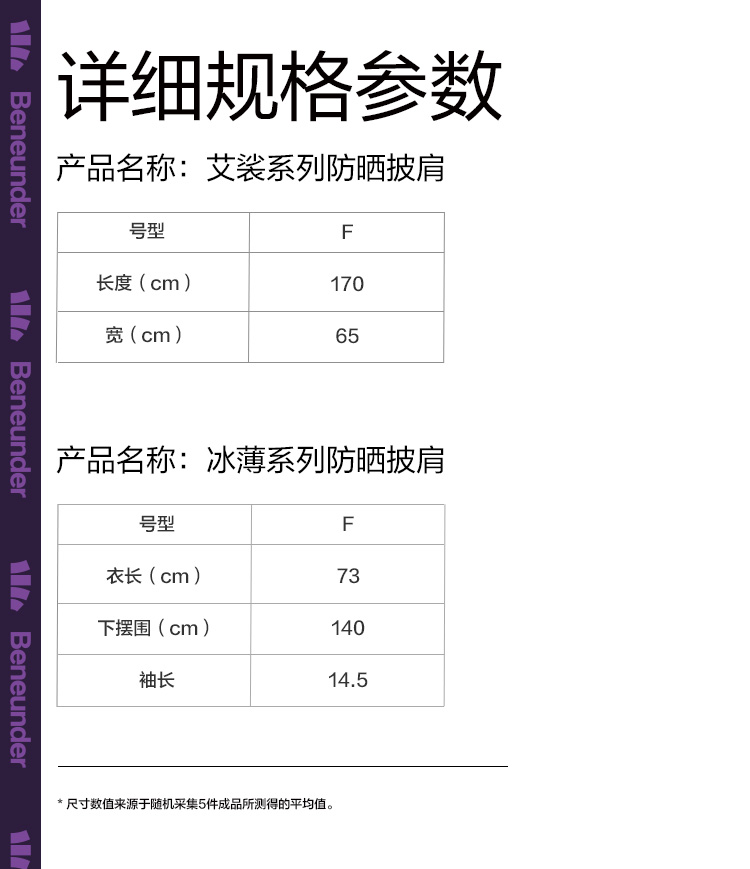 详细规格参数

产品名称：艾裟系列防晒披肩

| 号型 | F |
|---|---|
| 长度（cm） | 170 |
| 宽（cm） | 65 |

产品名称：冰薄系列防晒披肩

| 号型 | F |
|---|---|
| 衣长（cm） | 73 |
| 下摆围（cm） | 140 |
| 袖长 | 14.5 |

* 尺寸数值来源于随机采集5件成品所测得的平均值。

Beneunder